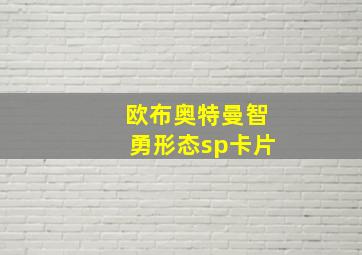 欧布奥特曼智勇形态sp卡片